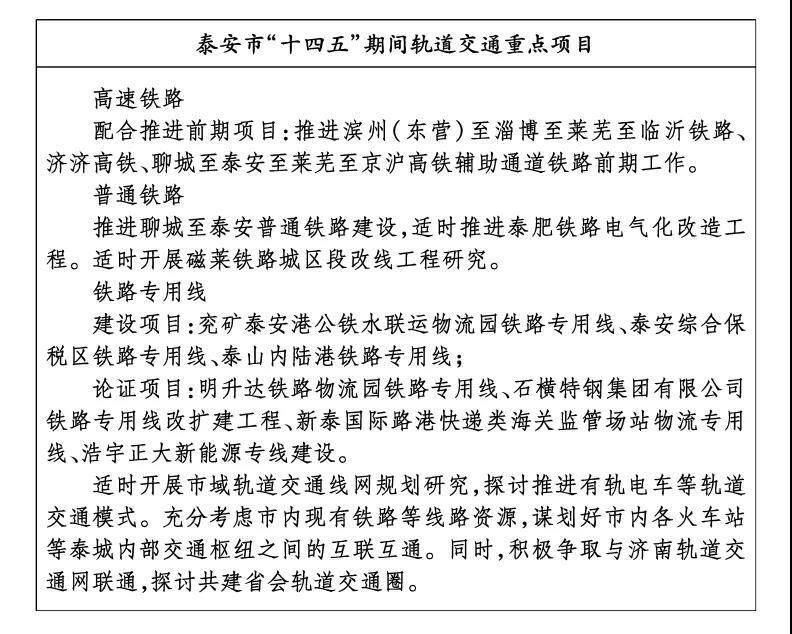 泰安市“十四五”期间轨道交通重点项目

高速铁路

配合推进前期项目：推进滨州（东营）至淄博至莱芜至临沂铁路、济济高铁、聊城至泰安至莱芜至京沪高铁辅助通道铁路前期工作。

普通铁路

推进聊城至泰安普通铁路建设，适时推进泰肥铁路电气化改造工程。适时开展磁莱铁路城区段改线工程研究。

铁路专用线

建设项目：兖矿泰安港公铁水联运物流园铁路专用线、泰安综合保税区铁路专用线、泰山内陆港铁路专用线；

论证项目：明升达铁路物流园铁路专用线、石横特钢集团有限公司铁路专用线改扩建工程、新泰国际路港快递类海关监管场站物流专用线、浩宇正大新能源专线建设。

适时开展市域轨道交通线网规划研究，探讨推进有轨电车等轨道交通模式。充分考虑市内现有铁路等线路资源，谋划好市内各火车站等泰城内部交通枢纽之间的互联互通。同时，积极争取与济南轨道交通网联通，探讨共建省会轨道交通圈。